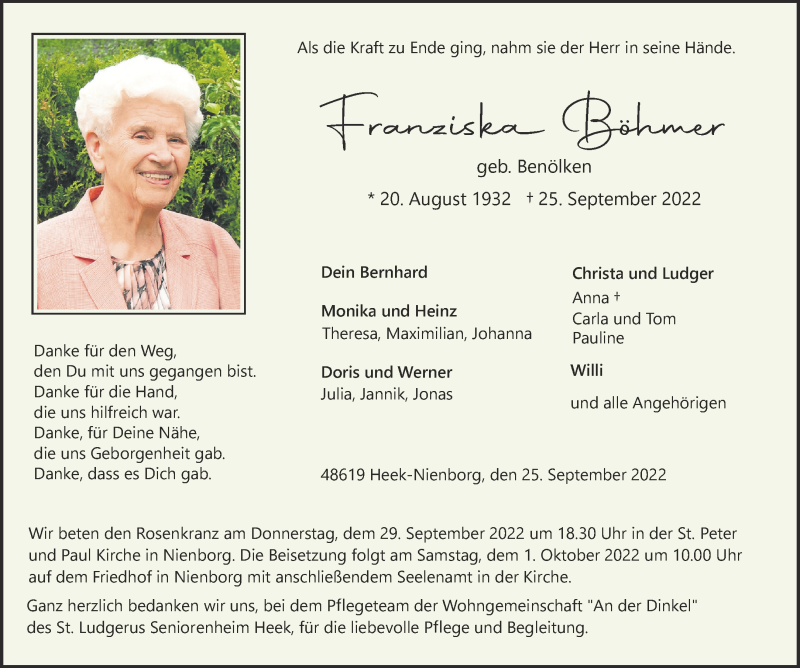 Als die Kraft zu Ende ging, nahm sie der Herr in seine Hände.

Franziska Böhmer

geb. Benölken

* 20. August 1932 † 25. September 2022

Danke für den Weg,
den Du mit uns gegangen bist.
Danke für die Hand,
die uns hilfreich war.
Danke, für Deine Nähe,
die uns Geborgenheit gab.
Danke, dass es Dich gab.

Dein Bernhard

Monika und Heinz
Theresa, Maximilian, Johanna

Doris und Werner
Julia, Jannik, Jonas

Christa und Ludger
Anna †
Carla und Tom
Pauline

Willi

und alle Angehörigen

48619 Heek-Nienborg, den 25. September 2022

Wir beten den Rosenkranz am Donnerstag, dem 29. September 2022 um 18.30 Uhr in der St. Peter und Paul Kirche in Nienborg. Die Beisetzung folgt am Samstag, dem 1. Oktober 2022 um 10.00 Uhr auf dem Friedhof in Nienborg mit anschließendem Seelenamt in der Kirche.

Ganz herzlich bedanken wir uns, bei dem Pflegeteam der Wohngemeinschaft "An der Dinkel" des St. Ludgerus Seniorenheim Heek, für die liebevolle Pflege und Begleitung.